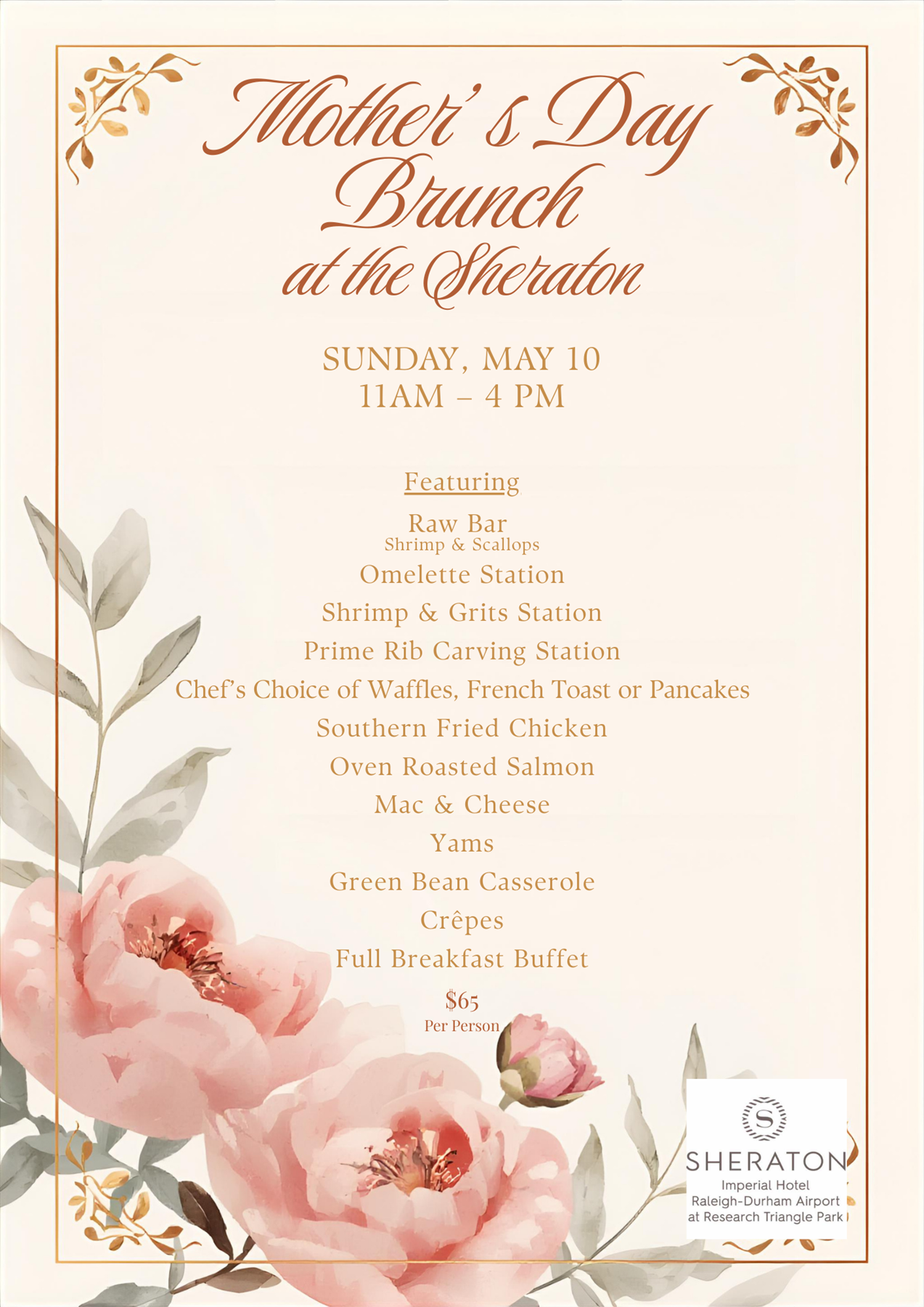 Mother's Day Brunch at the Sheraton

SUNDAY, MAY 10
11AM – 4 PM

Featuring
Raw Bar
Shrimp & Scallops
Omelette Station
Shrimp & Grits Station
Prime Rib Carving Station
Chef's Choice of Waffles, French Toast or Pancakes
Southern Fried Chicken
Oven Roasted Salmon
Mac & Cheese
Yams
Green Bean Casserole
Crêpes
Full Breakfast Buffet
$65
Per Person

S
SHERATON
Imperial Hotel
Raleigh-Durham Airport
at Research Triangle Park